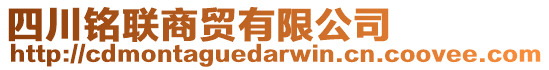 四川铭联商贸有限公司
http://cdmontaguedarwin.cn.coovee.com